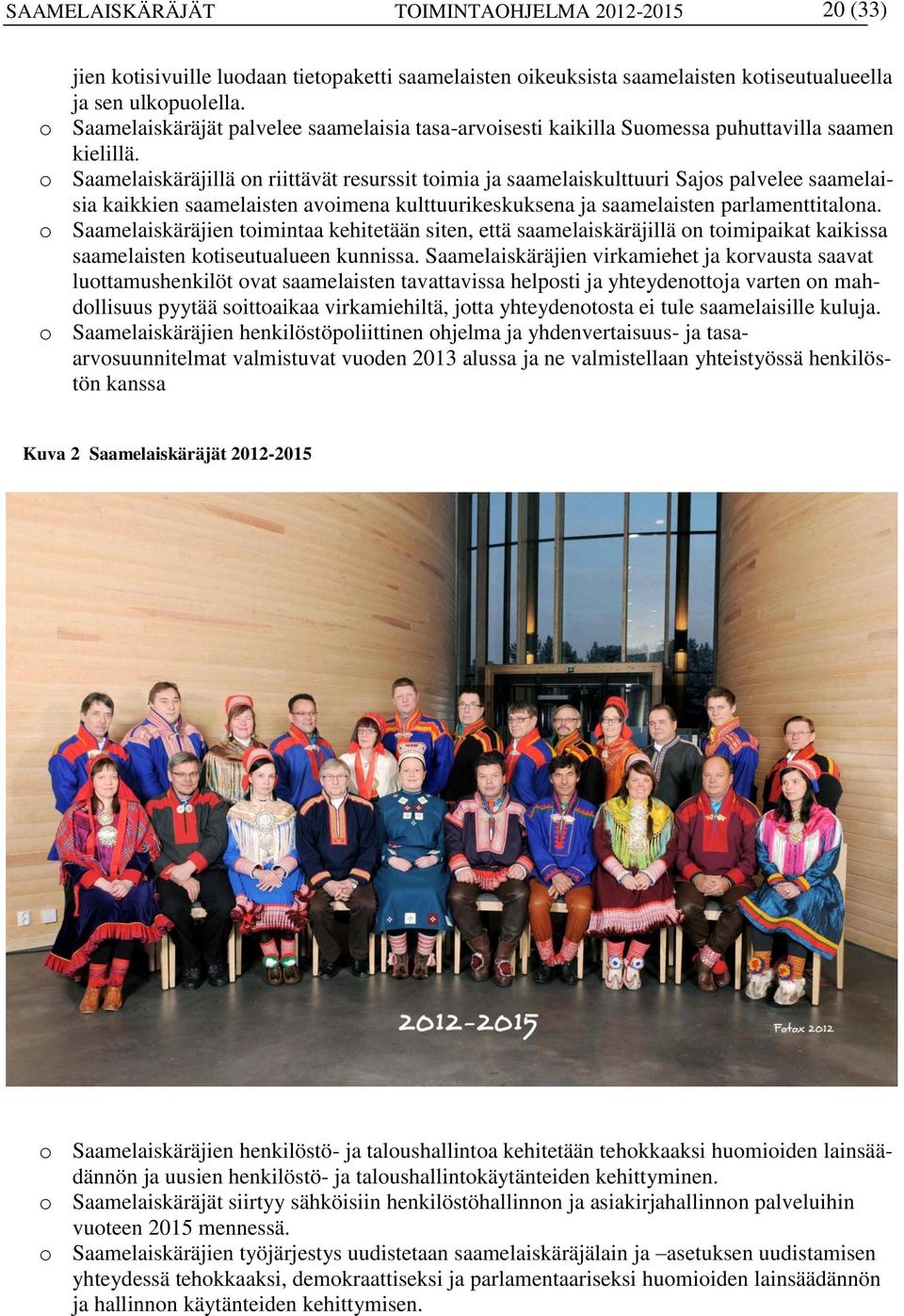 SAAMELAISKÄRÄJÄT TOIMINTAOHJELMA 2012-2015 20 (33)

jien kotisivuille luodaan tietopaketti saamelaisten oikeuksista saamelaisten kotiseutualueella ja sen ulkopuolella.
o Saamelaiskäräjät palvelee saamelaisia tasa-arvoisesti kaikilla Suomessa puhuttavilla saamen kielillä.
o Saamelaiskäräjillä on riittävät resurssit toimia ja saamelaiskulttuuri Sajos palvelee saamelaisia kaikkien saamelaisten avoimena kulttuurikeskuksena ja saamelaisten parlamenttitalona.
o Saamelaiskäräjien toimintaa kehitetään siten, että saamelaiskäräjillä on toimipaikat kaikissa saamelaisten kotiseutualueen kunnissa. Saamelaiskäräjien virkamiehet ja korvausta saavat luottamushenkilöt ovat saamelaisten tavattavissa helposti ja yhteydenottoja varten on mahdollisuus pyytää soittoaikaa virkamiehiltä, jotta yhteydenotosta ei tule saamelaisille kuluja.
o Saamelaiskäräjien henkilöstöpoliittinen ohjelma ja yhdenvertaisuus- ja tasa-arvosuunnitelmat valmistuvat vuoden 2013 alussa ja ne valmistellaan yhteistyössä henkilöstön kanssa

Kuva 2 Saamelaiskäräjät 2012-2015

2012-2015

Fotox 2012

o Saamelaiskäräjien henkilöstö- ja taloushallintoa kehitetään tehokkaaksi huomioiden lainsäädännön ja uusien henkilöstö- ja taloushallintokäytänteiden kehittyminen.
o Saamelaiskäräjät siirtyy sähköisiin henkilöstöhallinnon ja asiakirjahallinnon palveluihin vuoteen 2015 mennessä.
o Saamelaiskäräjien työjärjestys uudistetaan saamelaiskäräjälain ja –asetuksen uudistamisen yhteydessä tehokkaaksi, demokraattiseksi ja parlamentaariseksi huomioiden lainsäädännön ja hallinnon käytänteiden kehittymisen.